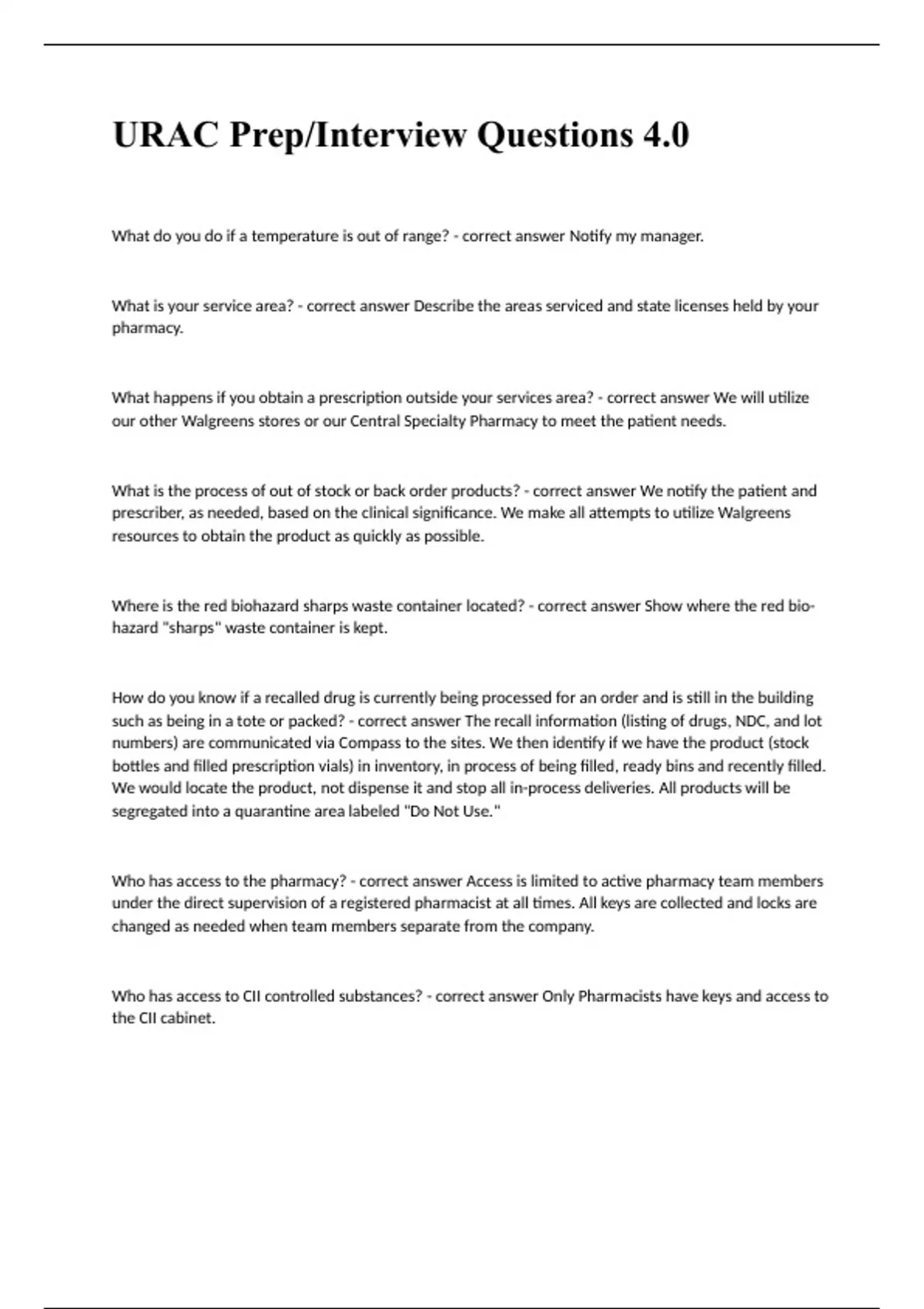 URAC Prep/Interview Questions 4.0

What do you do if a temperature is out of range? - correct answer Notify my manager.

What is your service area? - correct answer Describe the areas serviced and state licenses held by your pharmacy.

What happens if you obtain a prescription outside your services area? - correct answer We will utilize our other Walgreens stores or our Central Specialty Pharmacy to meet the patient needs.

What is the process of out of stock or back order products? - correct answer We notify the patient and prescriber, as needed, based on the clinical significance. We make all attempts to utilize Walgreens resources to obtain the product as quickly as possible.

Where is the red biohazard sharps waste container located? - correct answer Show where the red biohazard "sharps" waste container is kept.

How do you know if a recalled drug is currently being processed for an order and is still in the building such as being in a tote or packed? - correct answer The recall information (listing of drugs, NDC, and lot numbers) are communicated via Compass to the sites. We then identify if we have the product (stock bottles and filled prescription vials) in inventory, in process of being filled, ready bins and recently filled. We would locate the product, not dispense it and stop all in-process deliveries. All products will be segregated into a quarantine area labeled "Do Not Use."

Who has access to the pharmacy? - correct answer Access is limited to active pharmacy team members under the direct supervision of a registered pharmacist at all times. All keys are collected and locks are changed as needed when team members separate from the company.

Who has access to CII controlled substances? - correct answer Only Pharmacists have keys and access to the CII cabinet.